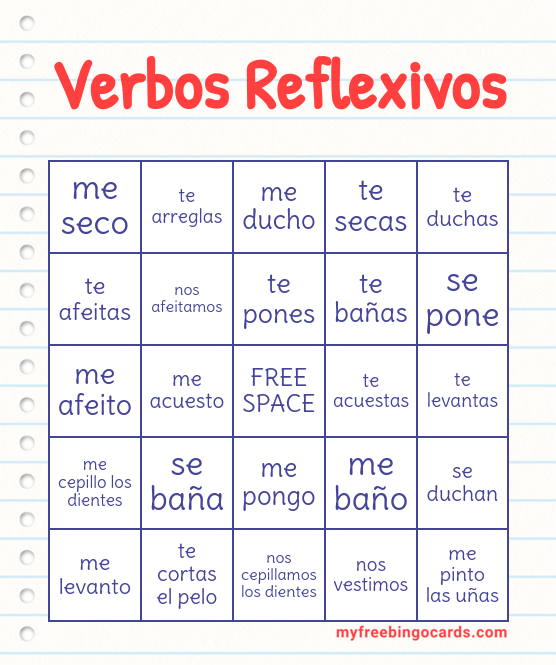 Verbos Reflexivos

| me seco | te arreglas | me ducho | te secas | te duchas |
|---|---|---|---|---|
| te afeitas | nos afeitamos | te pones | te bañas | se pone |
| me afeito | me acuesto | FREE SPACE | te acuestas | te levantas |
| me cepillo los dientes | se baña | me pongo | me baño | se duchan |
| me levanto | te cortas el pelo | nos cepillamos los dientes | nos vestimos | me pinto las uñas |

myfreebingocards.com